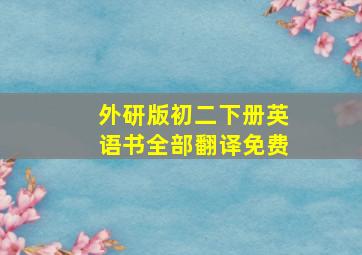 外研版初二下册英语书全部翻译免费